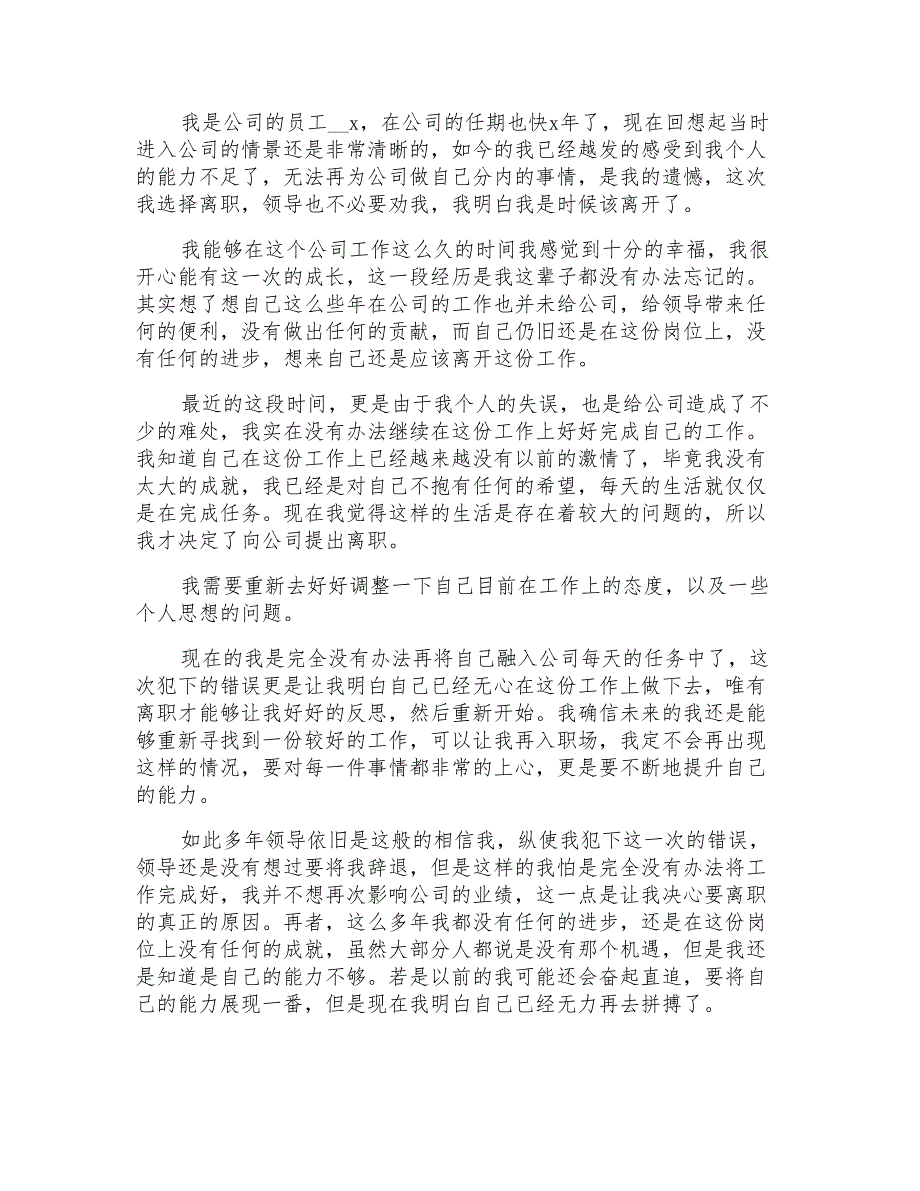 我是公司的员工__x，在公司的任期也快x年了，现在回想起当时进入公司的情景还是非常清晰的，如今的我已经越发的感受到我个人的能力不足了，无法再为公司做自己分内的事情，是我的遗憾，这次我选择离职，领导也不必要劝我，我明白我是时候该离开了。

我能够在这个公司工作这么久的时间我感觉到十分的幸福，我很开心能有这一次的成长，这一段经历是我这辈子都没有办法忘记的。其实想了想自己这么些年在公司的工作也并未给公司，给领导带来任何的便利，没有做出任何的贡献，而自己仍旧还是在这份岗位上，没有任何的进步，想来自己还是应该离开这份工作。

最近的这段时间，更是由于我个人的失误，也是给公司造成了不少的难处，我实在没有办法继续在这份工作上好好完成自己的工作。我知道自己在这份工作上已经越来越没有以前的激情了，毕竟我没有太大的成就，我已经是对自己不抱有任何的希望，每天的生活就仅仅是在完成任务。现在我觉得这样的生活是存在着较大的问题的，所以我才决定了向公司提出离职。

我需要重新去好好调整一下自己目前在工作上的态度，以及一些个人思想的问题。

现在的我是完全没有办法再将自己融入公司每天的任务中了，这次犯下的错误更是让我明白自己已经无心在这份工作上做下去，唯有离职才能够让我好好的反思，然后重新开始。我确信未来的我还是能够重新寻找到一份较好的工作，可以让我再入职场，我定不会再出现这样的情况，要对每一件事情都非常的上心，更是要不断地提升自己的能力。

如此多年领导依旧是这般的相信我，纵使我犯下这一次的错误，领导还是没有想过要将我辞退，但是这样的我怕是完全没有办法将工作完成好，我并不想再次影响公司的业绩，这一点是让我决心要离职的真正的原因。再者，这么多年我都没有任何的进步，还是在这份岗位上没有任何的成就，虽然大部分人都说是没有那个机遇，但是我还是知道是自己的能力不够。若是以前的我可能还会奋起直追，要将自己的能力展现一番，但是现在我明白自己已经无力再去拼搏了。